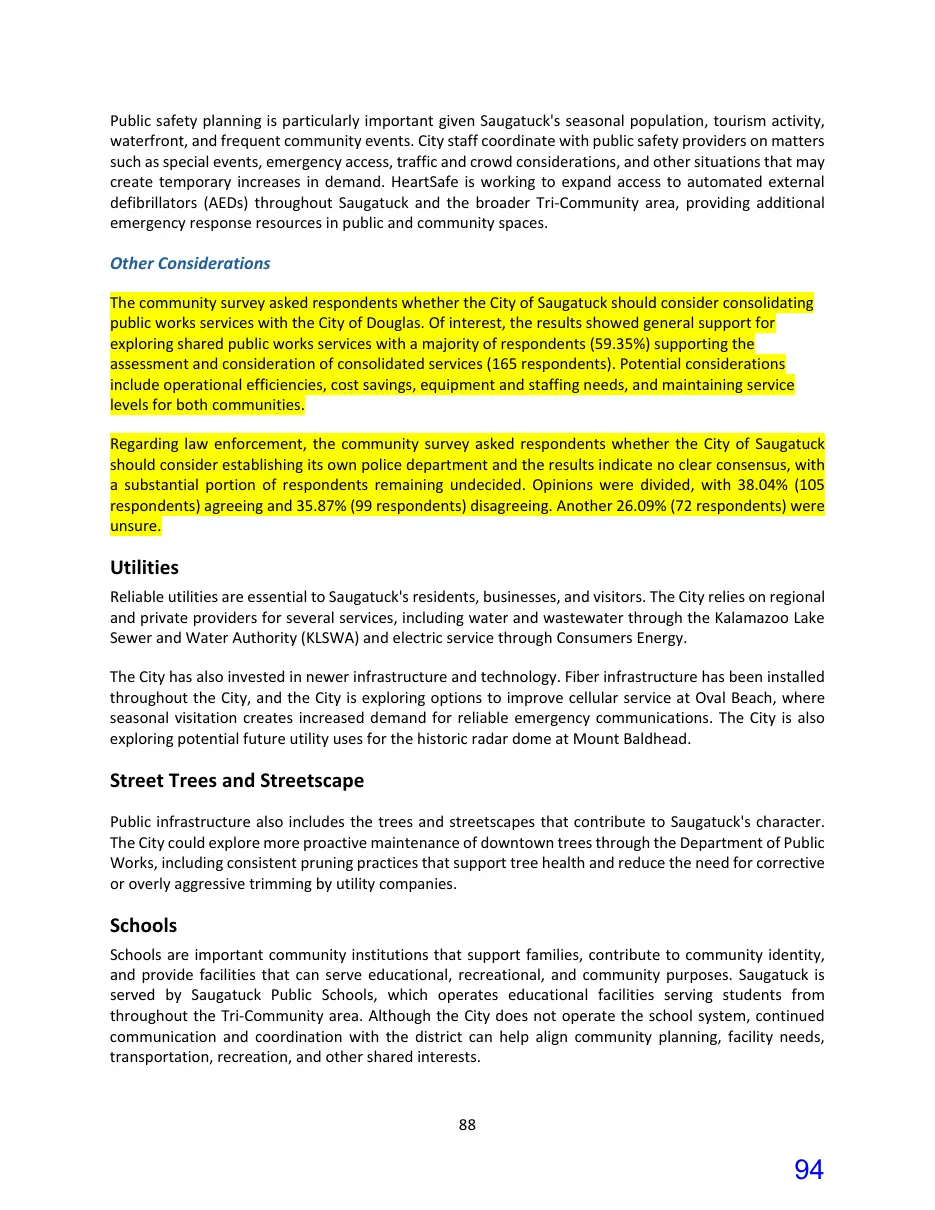 Public safety planning is particularly important given Saugatuck's seasonal population, tourism activity, waterfront, and frequent community events. City staff coordinate with public safety providers on matters such as special events, emergency access, traffic and crowd considerations, and other situations that may create temporary increases in demand. HeartSafe is working to expand access to automated external defibrillators (AEDs) throughout Saugatuck and the broader Tri-Community area, providing additional emergency response resources in public and community spaces.

Other Considerations

The community survey asked respondents whether the City of Saugatuck should consider consolidating public works services with the City of Douglas. Of interest, the results showed general support for exploring shared public works services with a majority of respondents (59.35%) supporting the assessment and consideration of consolidated services (165 respondents). Potential considerations include operational efficiencies, cost savings, equipment and staffing needs, and maintaining service levels for both communities.

Regarding law enforcement, the community survey asked respondents whether the City of Saugatuck should consider establishing its own police department and the results indicate no clear consensus, with a substantial portion of respondents remaining undecided. Opinions were divided, with 38.04% (105 respondents) agreeing and 35.87% (99 respondents) disagreeing. Another 26.09% (72 respondents) were unsure.

Utilities

Reliable utilities are essential to Saugatuck's residents, businesses, and visitors. The City relies on regional and private providers for several services, including water and wastewater through the Kalamazoo Lake Sewer and Water Authority (KLSWA) and electric service through Consumers Energy.

The City has also invested in newer infrastructure and technology. Fiber infrastructure has been installed throughout the City, and the City is exploring options to improve cellular service at Oval Beach, where seasonal visitation creates increased demand for reliable emergency communications. The City is also exploring potential future utility uses for the historic radar dome at Mount Baldhead.

Street Trees and Streetscape

Public infrastructure also includes the trees and streetscapes that contribute to Saugatuck's character. The City could explore more proactive maintenance of downtown trees through the Department of Public Works, including consistent pruning practices that support tree health and reduce the need for corrective or overly aggressive trimming by utility companies.

Schools

Schools are important community institutions that support families, contribute to community identity, and provide facilities that can serve educational, recreational, and community purposes. Saugatuck is served by Saugatuck Public Schools, which operates educational facilities serving students from throughout the Tri-Community area. Although the City does not operate the school system, continued communication and coordination with the district can help align community planning, facility needs, transportation, recreation, and other shared interests.

88

94